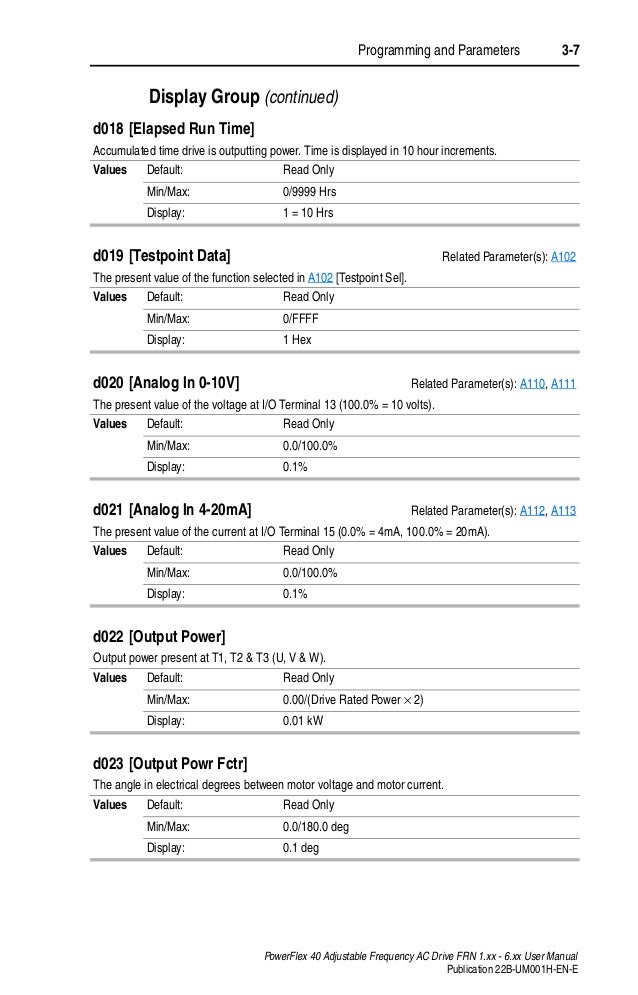 Programming and Parameters 3-7

Display Group (continued)

d018 [Elapsed Run Time]

Accumulated time drive is outputting power. Time is displayed in 10 hour increments.

| Values | Default: | Read Only |
|---|---|---|
| | Min/Max: | 0/9999 Hrs |
| | Display: | 1 = 10 Hrs |

d019 [Testpoint Data] Related Parameter(s): A102

The present value of the function selected in A102 [Testpoint Sel].

| Values | Default: | Read Only |
|---|---|---|
| | Min/Max: | 0/FFFF |
| | Display: | 1 Hex |

d020 [Analog In 0-10V] Related Parameter(s): A110, A111

The present value of the voltage at I/O Terminal 13 (100.0% = 10 volts).

| Values | Default: | Read Only |
|---|---|---|
| | Min/Max: | 0.0/100.0% |
| | Display: | 0.1% |

d021 [Analog In 4-20mA] Related Parameter(s): A112, A113

The present value of the current at I/O Terminal 15 (0.0% = 4mA, 100.0% = 20mA).

| Values | Default: | Read Only |
|---|---|---|
| | Min/Max: | 0.0/100.0% |
| | Display: | 0.1% |

d022 [Output Power]

Output power present at T1, T2 & T3 (U, V & W).

| Values | Default: | Read Only |
|---|---|---|
| | Min/Max: | 0.00/(Drive Rated Power $\times$ 2) |
| | Display: | 0.01 kW |

d023 [Output Powr Fctr]

The angle in electrical degrees between motor voltage and motor current.

| Values | Default: | Read Only |
|---|---|---|
| | Min/Max: | 0.0/180.0 deg |
| | Display: | 0.1 deg |

PowerFlex 40 Adjustable Frequency AC Drive FRN 1.xx - 6.xx User Manual
Publication 22B-UM001H-EN-E